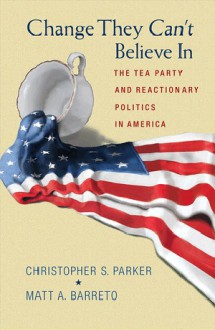 Change They Can't Believe In

THE TEA PARTY AND REACTIONARY POLITICS IN AMERICA

CHRISTOPHER S. PARKER
★
MATT A. BARRETO